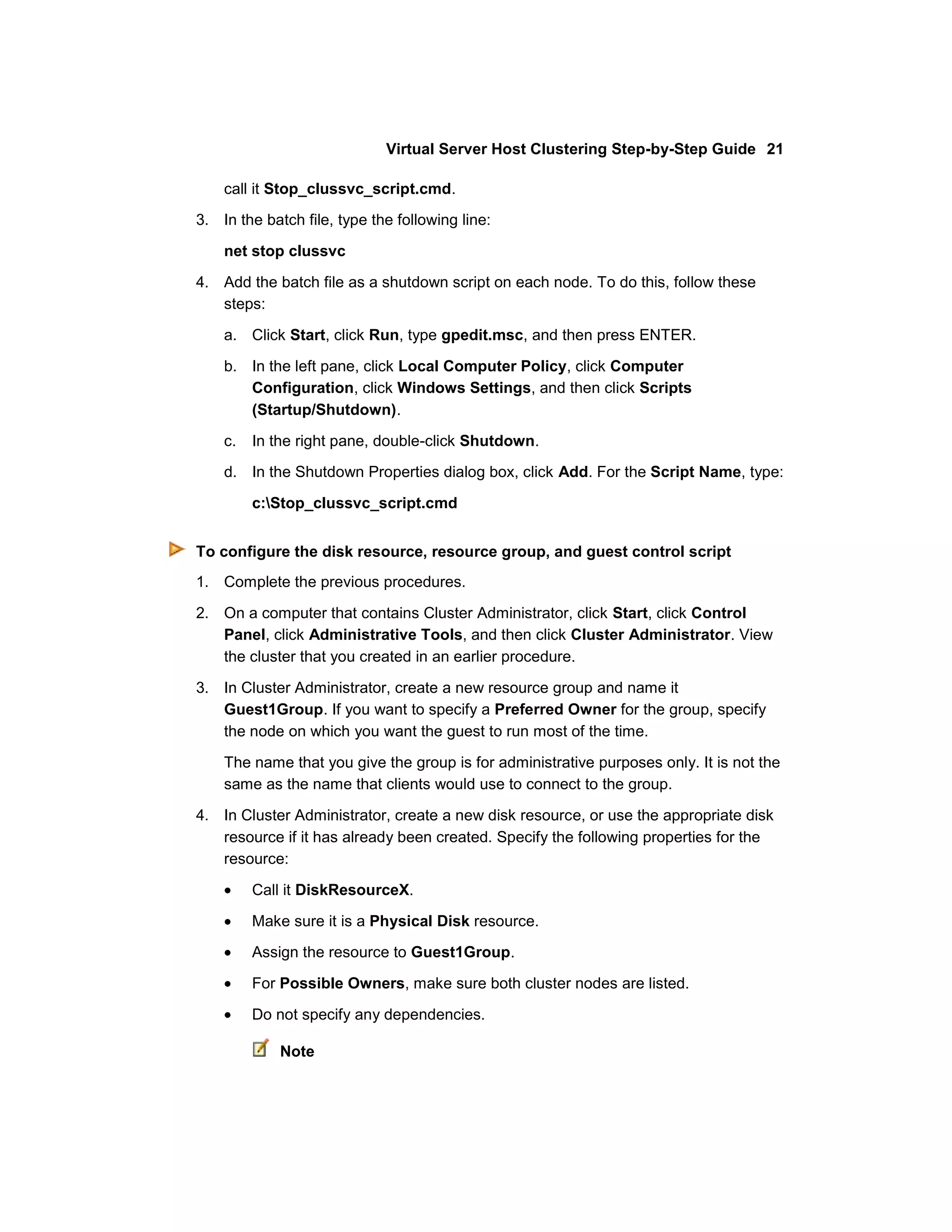 Virtual Server Host Clustering Step-by-Step Guide 21

call it Stop_clussvc_script.cmd.

3. In the batch file, type the following line:

net stop clussvc

4. Add the batch file as a shutdown script on each node. To do this, follow these steps:

a. Click Start, click Run, type gpedit.msc, and then press ENTER.

b. In the left pane, click Local Computer Policy, click Computer Configuration, click Windows Settings, and then click Scripts (Startup/Shutdown).

c. In the right pane, double-click Shutdown.

d. In the Shutdown Properties dialog box, click Add. For the Script Name, type:

c:\Stop_clussvc_script.cmd

To configure the disk resource, resource group, and guest control script

1. Complete the previous procedures.

2. On a computer that contains Cluster Administrator, click Start, click Control Panel, click Administrative Tools, and then click Cluster Administrator. View the cluster that you created in an earlier procedure.

3. In Cluster Administrator, create a new resource group and name it Guest1Group. If you want to specify a Preferred Owner for the group, specify the node on which you want the guest to run most of the time.

The name that you give the group is for administrative purposes only. It is not the same as the name that clients would use to connect to the group.

4. In Cluster Administrator, create a new disk resource, or use the appropriate disk resource if it has already been created. Specify the following properties for the resource:

• Call it DiskResourceX.

• Make sure it is a Physical Disk resource.

• Assign the resource to Guest1Group.

• For Possible Owners, make sure both cluster nodes are listed.

• Do not specify any dependencies.

Note